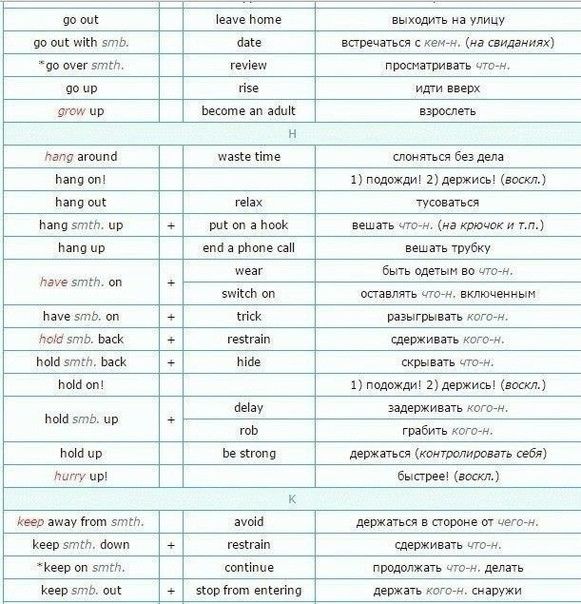 | | | | |
|---|---|---|---|
| go out | | leave home | выходить на улицу |
| go out with smb. | | date | встречаться с кем-н. (на свиданиях) |
| *go over smth. | | review | просматривать что-н. |
| go up | | rise | идти вверх |
| grow up | | become an adult | взрослеть |
| H | | | |
| hang around | | waste time | слоняться без дела |
| hang on! | | | 1) подожди! 2) держись! (воскл.) |
| hang out | | relax | тусоваться |
| hang smth. up | + | put on a hook | вешать что-н. (на крючок и т.п.) |
| hang up | | end a phone call | вешать трубку |
| have smth. on | + | wear | быть одетым во что-н. |
| | | switch on | оставлять что-н. включенным |
| have smb. on | + | trick | разыгрывать кого-н. |
| hold smb. back | + | restrain | сдерживать кого-н. |
| hold smth. back | + | hide | скрывать что-н. |
| hold on! | | | 1) подожди! 2) держись! (воскл.) |
| hold smb. up | + | delay | задерживать кого-н. |
| | | rob | грабить кого-н. |
| hold up | | be strong | держаться (контролировать себя) |
| hurry up! | | | быстрее! (воскл.) |
| K | | | |
| keep away from smth. | | avoid | держаться в стороне от чего-н. |
| keep smth. down | + | restrain | сдерживать что-н. |
| *keep on smth. | | continue | продолжать что-н. делать |
| keep smb. out | + | stop from entering | держать кого-н. снаружи |